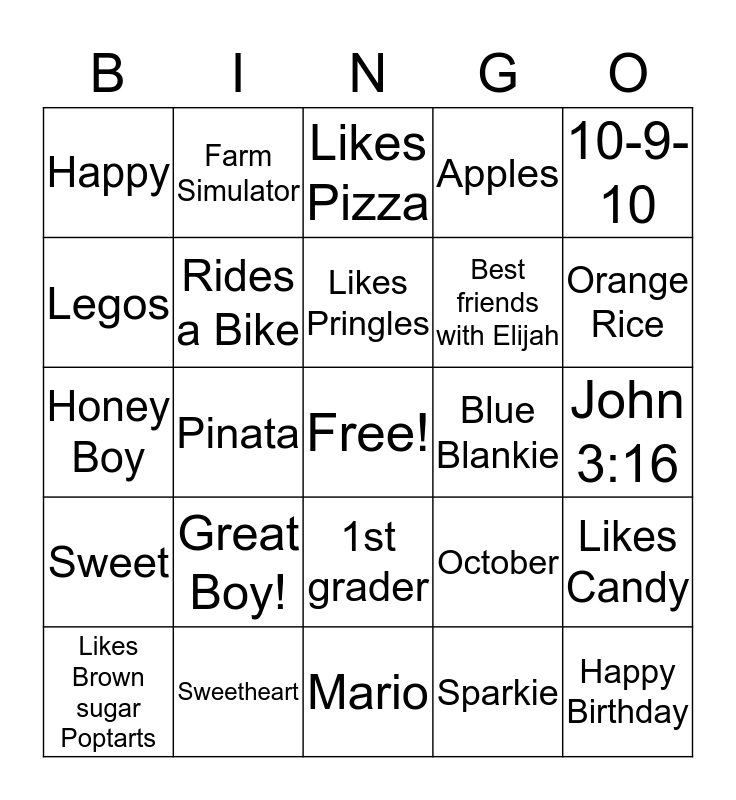 | B | I | N | G | O |
|---|---|---|---|---|
| Happy | Farm Simulator | Likes Pizza | Apples | 10-9-10 |
| Legos | Rides a Bike | Likes Pringles | Best friends with Elijah | Orange Rice |
| Honey Boy | Pinata | Free! | Blue Blankie | John 3:16 |
| Sweet | Great Boy! | 1st grader | October | Likes Candy |
| Likes Brown sugar Poptarts | Sweetheart | Mario | Sparkie | Happy Birthday |